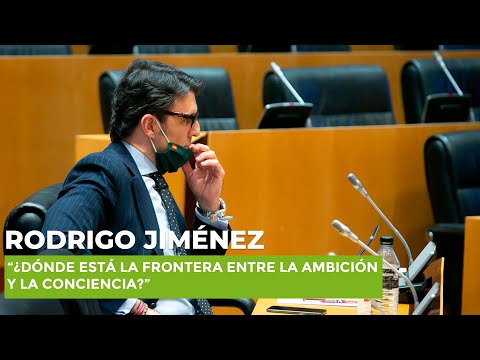 RODRIGO JIMÉNEZ

“¿DÓNDE ESTÁ LA FRONTERA ENTRE LA AMBICIÓN Y LA CONCIENCIA?”